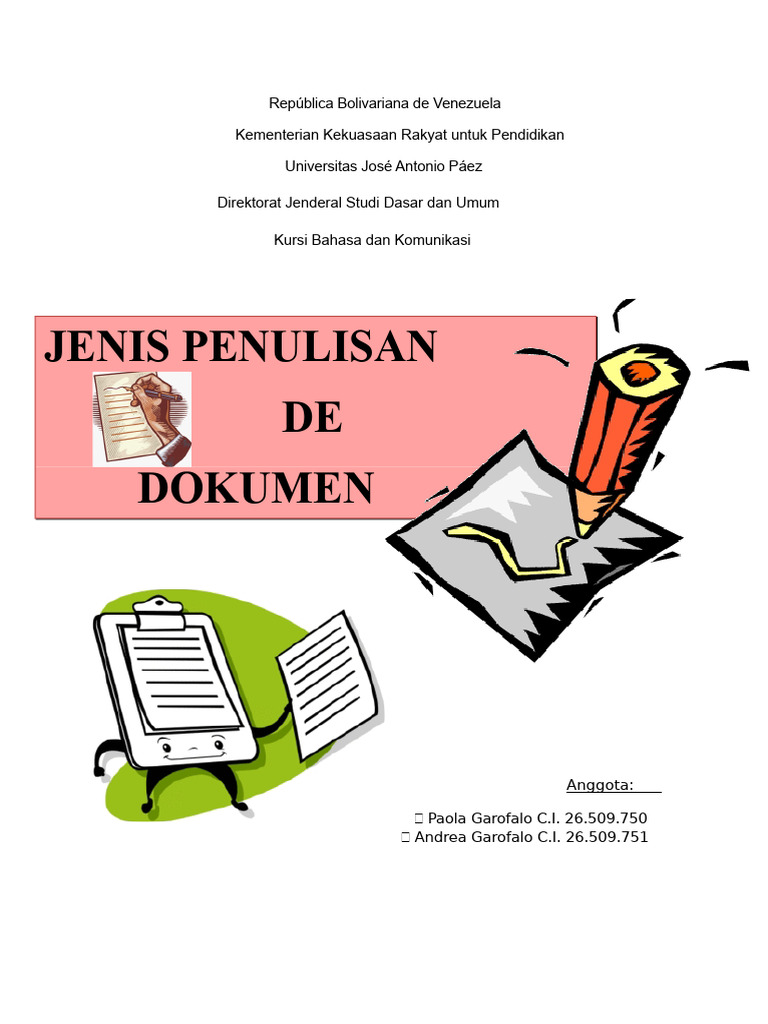 República Bolivariana de Venezuela

Kementerian Kekuasaan Rakyat untuk Pendidikan

Universitas José Antonio Páez

Direktorat Jenderal Studi Dasar dan Umum

Kursi Bahasa dan Komunikasi

JENIS PENULISAN DE DOKUMEN

Anggota:

 Paola Garofalo C.I. 26.509.750
 Andrea Garofalo C.I. 26.509.751